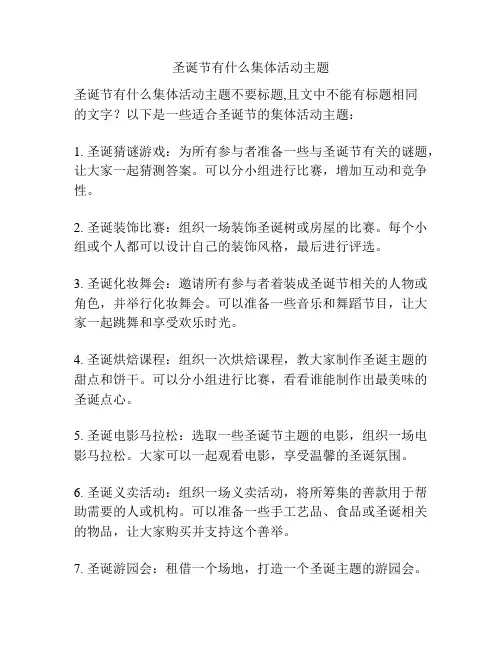 圣诞节有什么集体活动主题

圣诞节有什么集体活动主题不要标题,且文中不能有标题相同的文字？以下是一些适合圣诞节的集体活动主题：

1. 圣诞猜谜游戏：为所有参与者准备一些与圣诞节有关的谜题，让大家一起猜测答案。可以分小组进行比赛，增加互动和竞争性。

2. 圣诞装饰比赛：组织一场装饰圣诞树或房屋的比赛。每个小组或个人都可以设计自己的装饰风格，最后进行评选。

3. 圣诞化妆舞会：邀请所有参与者着装成圣诞节相关的人物或角色，并举行化妆舞会。可以准备一些音乐和舞蹈节目，让大家一起跳舞和享受欢乐时光。

4. 圣诞烘焙课程：组织一次烘焙课程，教大家制作圣诞主题的甜点和饼干。可以分小组进行比赛，看看谁能制作出最美味的圣诞点心。

5. 圣诞电影马拉松：选取一些圣诞节主题的电影，组织一场电影马拉松。大家可以一起观看电影，享受温馨的圣诞氛围。

6. 圣诞义卖活动：组织一场义卖活动，将所筹集的善款用于帮助需要的人或机构。可以准备一些手工艺品、食品或圣诞相关的物品，让大家购买并支持这个善举。

7. 圣诞游园会：租借一个场地，打造一个圣诞主题的游园会。